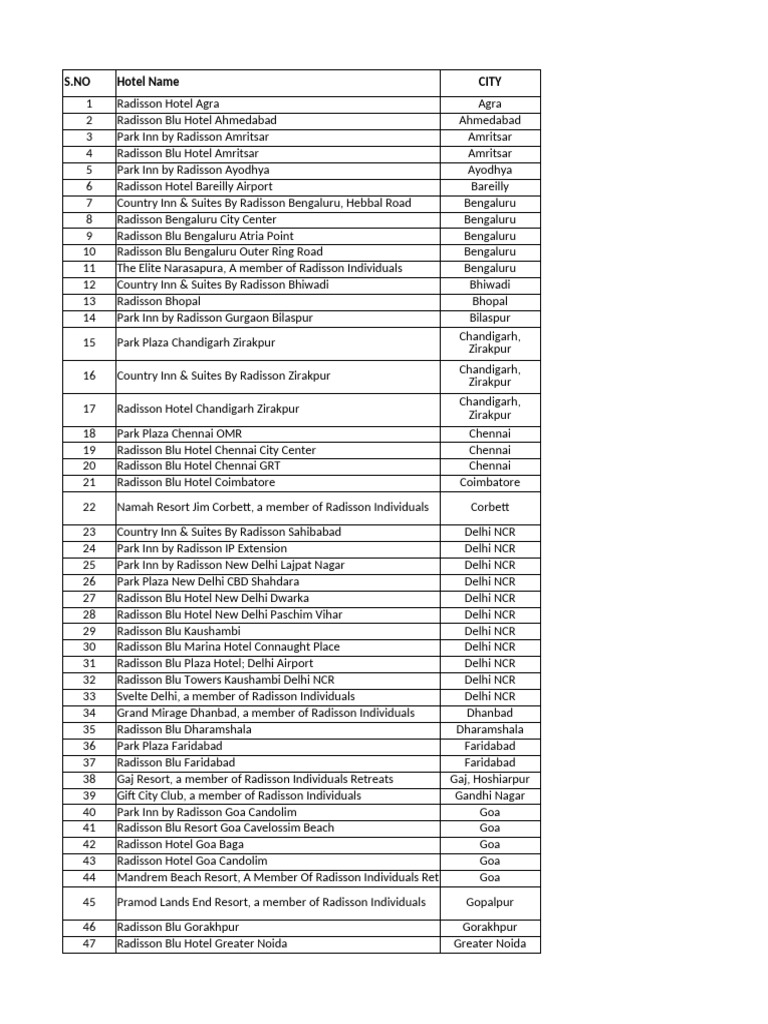 | S.NO | Hotel Name | CITY |
|---|---|---|
| 1 | Radisson Hotel Agra | Agra |
| 2 | Radisson Blu Hotel Ahmedabad | Ahmedabad |
| 3 | Park Inn by Radisson Amritsar | Amritsar |
| 4 | Radisson Blu Hotel Amritsar | Amritsar |
| 5 | Park Inn by Radisson Ayodhya | Ayodhya |
| 6 | Radisson Hotel Bareilly Airport | Bareilly |
| 7 | Country Inn & Suites By Radisson Bengaluru, Hebbal Road | Bengaluru |
| 8 | Radisson Bengaluru City Center | Bengaluru |
| 9 | Radisson Blu Bengaluru Atria Point | Bengaluru |
| 10 | Radisson Blu Bengaluru Outer Ring Road | Bengaluru |
| 11 | The Elite Narasapura, A member of Radisson Individuals | Bengaluru |
| 12 | Country Inn & Suites By Radisson Bhiwadi | Bhiwadi |
| 13 | Radisson Bhopal | Bhopal |
| 14 | Park Inn by Radisson Gurgaon Bilaspur | Bilaspur |
| 15 | Park Plaza Chandigarh Zirakpur | Chandigarh, Zirakpur |
| 16 | Country Inn & Suites By Radisson Zirakpur | Chandigarh, Zirakpur |
| 17 | Radisson Hotel Chandigarh Zirakpur | Chandigarh, Zirakpur |
| 18 | Park Plaza Chennai OMR | Chennai |
| 19 | Radisson Blu Hotel Chennai City Center | Chennai |
| 20 | Radisson Blu Hotel Chennai GRT | Chennai |
| 21 | Radisson Blu Hotel Coimbatore | Coimbatore |
| 22 | Namah Resort Jim Corbett, a member of Radisson Individuals | Corbett |
| 23 | Country Inn & Suites By Radisson Sahibabad | Delhi NCR |
| 24 | Park Inn by Radisson IP Extension | Delhi NCR |
| 25 | Park Inn by Radisson New Delhi Lajpat Nagar | Delhi NCR |
| 26 | Park Plaza New Delhi CBD Shahdara | Delhi NCR |
| 27 | Radisson Blu Hotel New Delhi Dwarka | Delhi NCR |
| 28 | Radisson Blu Hotel New Delhi Paschim Vihar | Delhi NCR |
| 29 | Radisson Blu Kaushambi | Delhi NCR |
| 30 | Radisson Blu Marina Hotel Connaught Place | Delhi NCR |
| 31 | Radisson Blu Plaza Hotel; Delhi Airport | Delhi NCR |
| 32 | Radisson Blu Towers Kaushambi Delhi NCR | Delhi NCR |
| 33 | Svelte Delhi, a member of Radisson Individuals | Delhi NCR |
| 34 | Grand Mirage Dhanbad, a member of Radisson Individuals | Dhanbad |
| 35 | Radisson Blu Dharamshala | Dharamshala |
| 36 | Park Plaza Faridabad | Faridabad |
| 37 | Radisson Blu Faridabad | Faridabad |
| 38 | Gaj Resort, a member of Radisson Individuals Retreats | Gaj, Hoshiarpur |
| 39 | Gift City Club, a member of Radisson Individuals | Gandhi Nagar |
| 40 | Park Inn by Radisson Goa Candolim | Goa |
| 41 | Radisson Blu Resort Goa Cavelossim Beach | Goa |
| 42 | Radisson Hotel Goa Baga | Goa |
| 43 | Radisson Hotel Goa Candolim | Goa |
| 44 | Mandrem Beach Resort, A Member Of Radisson Individuals Ret | Goa |
| 45 | Pramod Lands End Resort, a member of Radisson Individuals | Gopalpur |
| 46 | Radisson Blu Gorakhpur | Gorakhpur |
| 47 | Radisson Blu Hotel Greater Noida | Greater Noida |